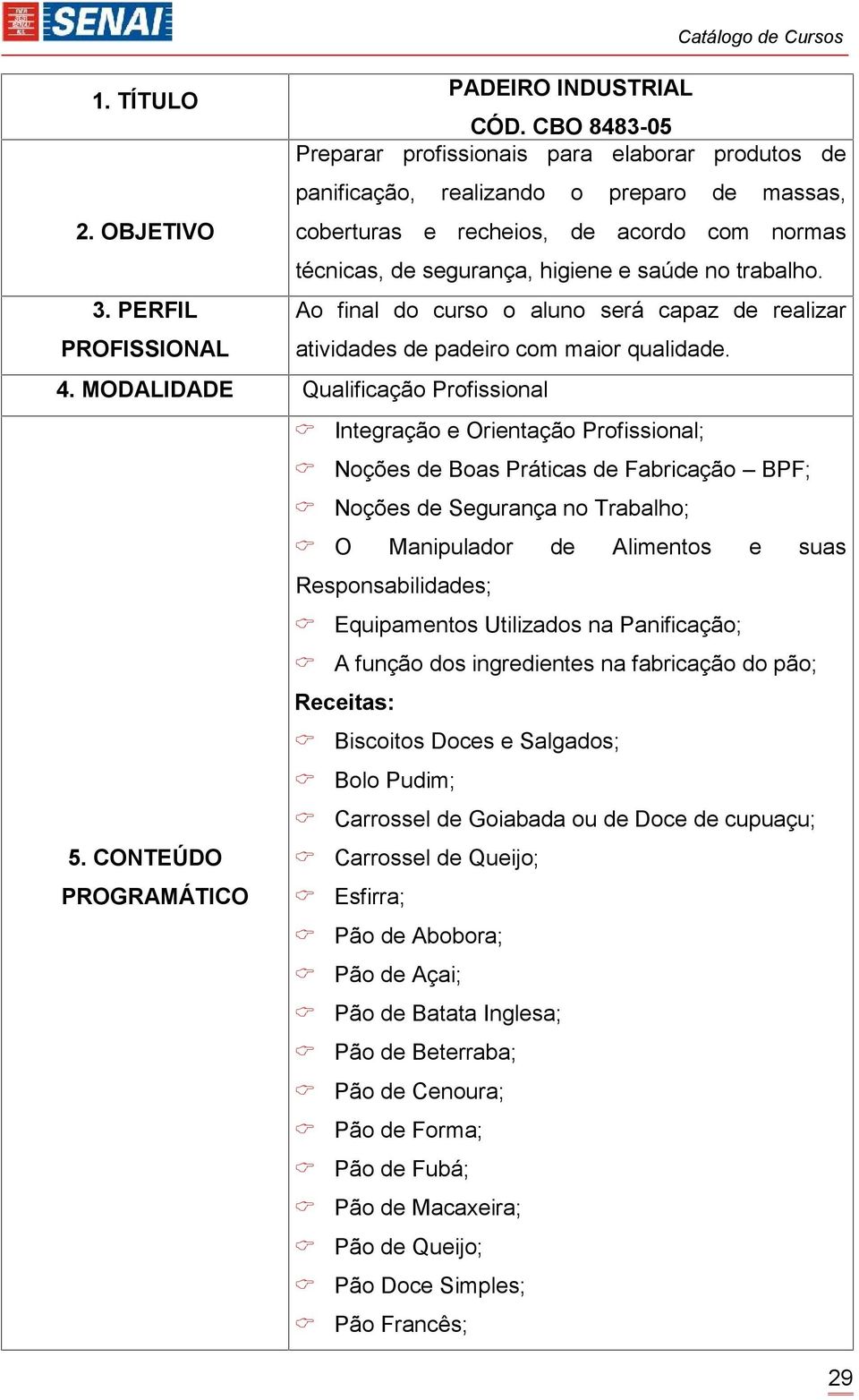 SENAI

Catálogo de Cursos

| 1. TÍTULO | PADEIRO INDUSTRIAL CÓD. CBO 8483-05 |
|---|---|
| 2. OBJETIVO | Preparar profissionais para elaborar produtos de panificação, realizando o preparo de massas, coberturas e recheios, de acordo com normas técnicas, de segurança, higiene e saúde no trabalho. |
| 3. PERFIL PROFISSIONAL | Ao final do curso o aluno será capaz de realizar atividades de padeiro com maior qualidade. |
| 4. MODALIDADE | Qualificação Profissional |
| 5. CONTEÚDO PROGRAMÁTICO | Integração e Orientação Profissional; Noções de Boas Práticas de Fabricação – BPF; Noções de Segurança no Trabalho; O Manipulador de Alimentos e suas Responsabilidades; Equipamentos Utilizados na Panificação; A função dos ingredientes na fabricação do pão; **Receitas:** Biscoitos Doces e Salgados; Bolo Pudim; Carrossel de Goiabada ou de Doce de cupuaçu; Carrossel de Queijo; Esfirra; Pão de Abobora; Pão de Açai; Pão de Batata Inglesa; Pão de Beterraba; Pão de Cenoura; Pão de Forma; Pão de Fubá; Pão de Macaxeira; Pão de Queijo; Pão Doce Simples; Pão Francês; |

29